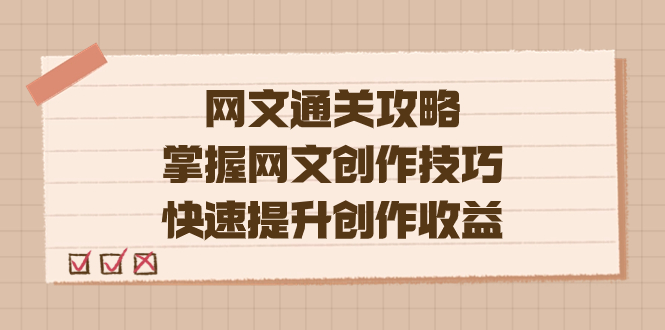 网文通关攻略
掌握网文创作技巧
快速提升创作收益